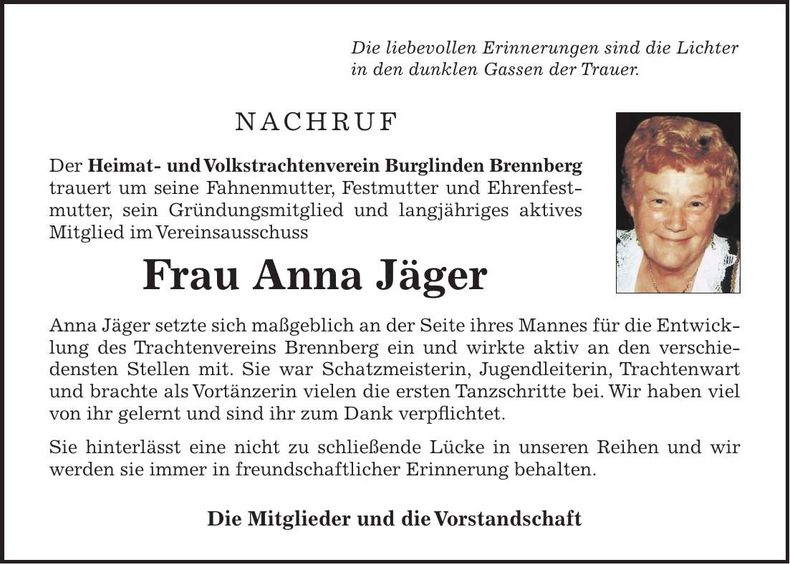 Die liebevollen Erinnerungen sind die Lichter in den dunklen Gassen der Trauer.

NACHRUF

Der Heimat- und Volkstrachtenverein Burglinden Brennberg trauert um seine Fahnenmutter, Festmutter und Ehrenfestmutter, sein Gründungsmitglied und langjähriges aktives Mitglied im Vereinsausschuss

Frau Anna Jäger

Anna Jäger setzte sich maßgeblich an der Seite ihres Mannes für die Entwicklung des Trachtenvereins Brennberg ein und wirkte aktiv an den verschiedensten Stellen mit. Sie war Schatzmeisterin, Jugendleiterin, Trachtenwart und brachte als Vortänzerin vielen die ersten Tanzschritte bei. Wir haben viel von ihr gelernt und sind ihr zum Dank verpflichtet.

Sie hinterlässt eine nicht zu schließende Lücke in unseren Reihen und wir werden sie immer in freundschaftlicher Erinnerung behalten.

Die Mitglieder und die Vorstandschaft